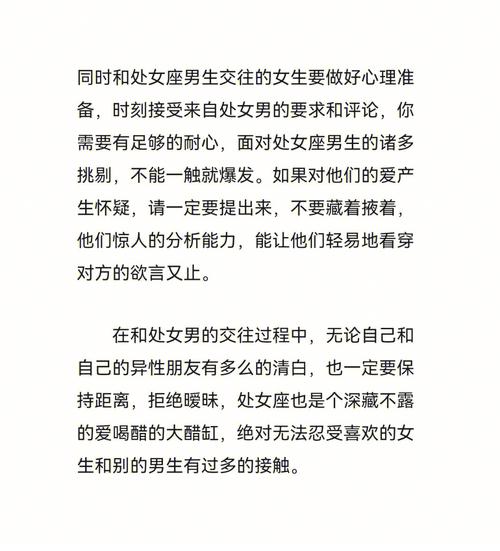 同时和处女座男生交往的女生要做好心理准备，时刻接受来自处女男的要求和评论，你需要有足够的耐心，面对处女座男生的诸多挑剔，不能一触就爆发。如果对他们的爱产生怀疑，请一定要提出来，不要藏着掖着，他们惊人的分析能力，能让他们轻易地看穿对方的欲言又止。

在和处女男的交往过程中，无论自己和自己的异性朋友有多么的清白，也一定要保持距离，拒绝暧昧，处女座也是个深藏不露的爱喝醋的大醋缸，绝对无法忍受喜欢的女生和别的男生有过多的接触。